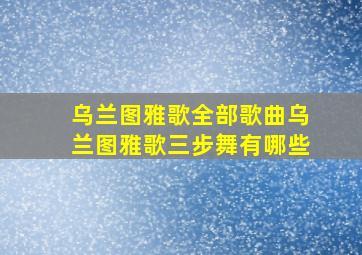 乌兰图雅歌全部歌曲乌兰图雅歌三步舞有哪些